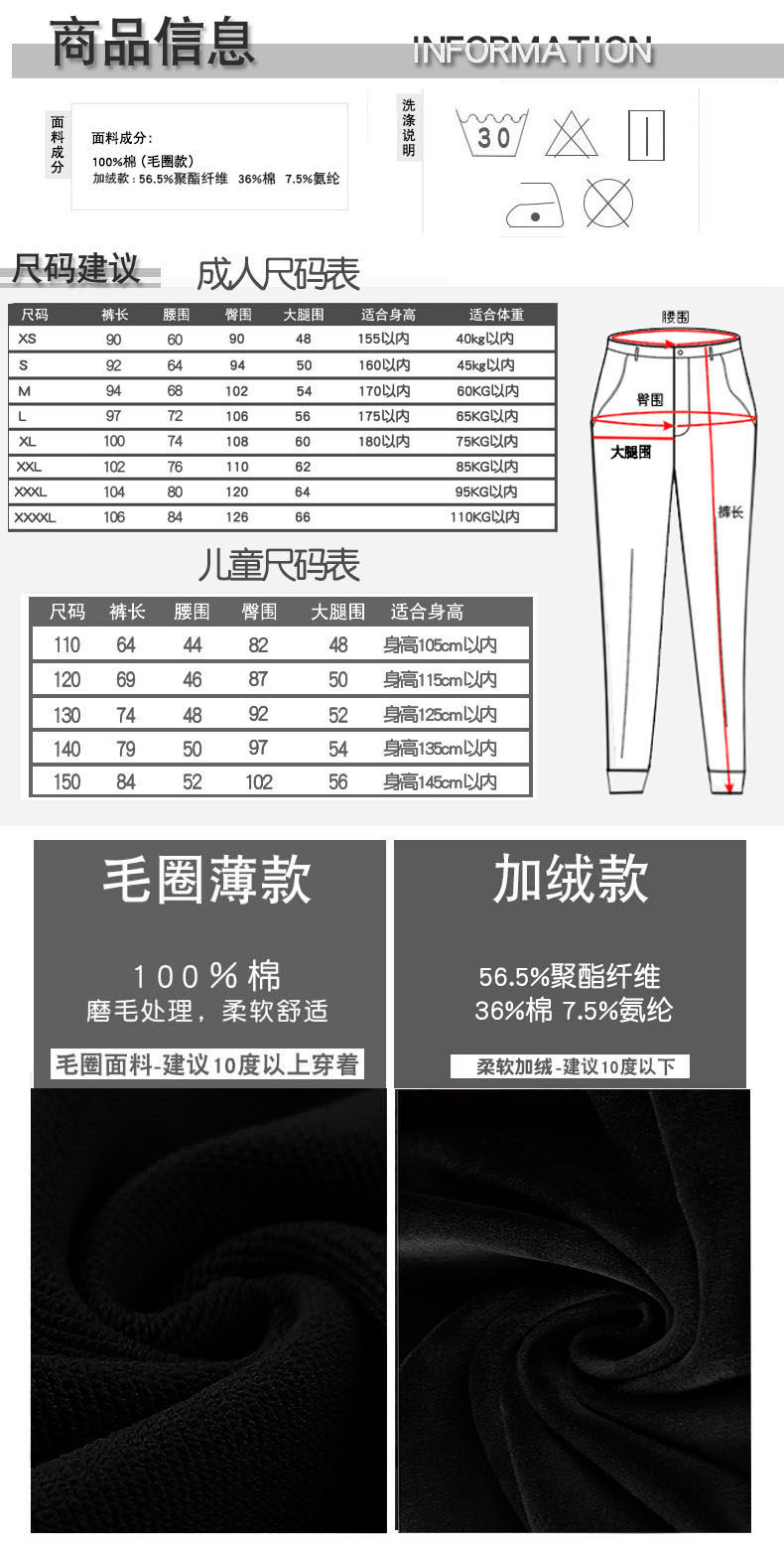 商品信息 INFORMATION

面料成分

面料成分:
100%棉（毛圈款）
加绒款：56.5%聚酯纤维 36%棉 7.5%氨纶

洗涤说明

30

尺码建议 成人尺码表

| 尺码 | 裤长 | 腰围 | 臀围 | 大腿围 | 适合身高 | 适合体重 |
|---|---|---|---|---|---|---|
| XS | 90 | 60 | 90 | 48 | 155以内 | 40kg以内 |
| S | 92 | 64 | 94 | 50 | 160以内 | 45kg以内 |
| M | 94 | 68 | 102 | 54 | 170以内 | 60KG以内 |
| L | 97 | 72 | 106 | 56 | 175以内 | 65KG以内 |
| XL | 100 | 74 | 108 | 60 | 180以内 | 75KG以内 |
| XXL | 102 | 76 | 110 | 62 | | 85KG以内 |
| XXXL | 104 | 80 | 120 | 64 | | 95KG以内 |
| XXXXL | 106 | 84 | 126 | 66 | | 110KG以内 |

腰围
臀围
大腿围
裤长

儿童尺码表

| 尺码 | 裤长 | 腰围 | 臀围 | 大腿围 | 适合身高 |
|---|---|---|---|---|---|
| 110 | 64 | 44 | 82 | 48 | 身高105cm以内 |
| 120 | 69 | 46 | 87 | 50 | 身高115cm以内 |
| 130 | 74 | 48 | 92 | 52 | 身高125cm以内 |
| 140 | 79 | 50 | 97 | 54 | 身高135cm以内 |
| 150 | 84 | 52 | 102 | 56 | 身高145cm以内 |

毛圈薄款

100％棉
磨毛处理，柔软舒适

毛圈面料-建议10度以上穿着

加绒款

56.5%聚酯纤维
36%棉 7.5%氨纶

柔软加绒-建议10度以下